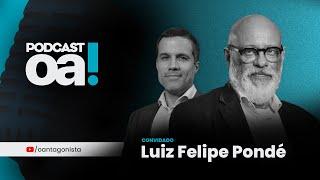 PODCAST
oa!

/oantagonista

CONVIDADO
Luiz Felipe Pondé